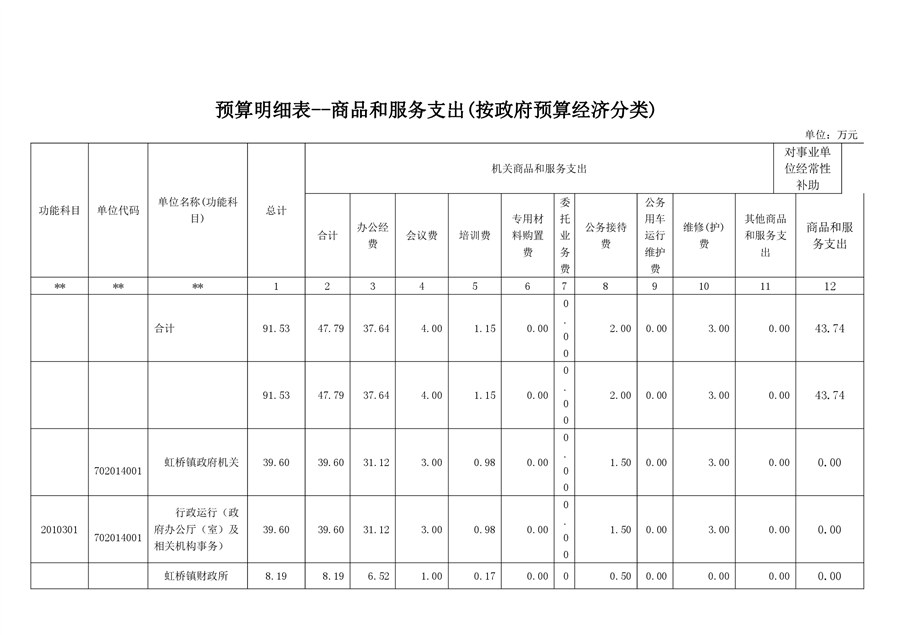 预算明细表--商品和服务支出(按政府预算经济分类)

单位：万元

| 功能科目 | 单位代码 | 单位名称(功能科目) | 总计 | 机关商品和服务支出 | | | | | | | | | | 对事业单位经常性补助 |
|---|---|---|---|---|---|---|---|---|---|---|---|---|---|---|
| | | | | 合计 | 办公经费 | 会议费 | 培训费 | 专用材料购置费 | 委托业务费 | 公务接待费 | 公务用车运行维护费 | 维修(护)费 | 其他商品和服务支出 | 商品和服务支出 |
| ** | ** | ** | 1 | 2 | 3 | 4 | 5 | 6 | 7 | 8 | 9 | 10 | 11 | 12 |
| | | 合计 | 91.53 | 47.79 | 37.64 | 4.00 | 1.15 | 0.00 | 0.00 | 2.00 | 0.00 | 3.00 | 0.00 | 43.74 |
| | | | 91.53 | 47.79 | 37.64 | 4.00 | 1.15 | 0.00 | 0.00 | 2.00 | 0.00 | 3.00 | 0.00 | 43.74 |
| | 702014001 | 虹桥镇政府机关 | 39.60 | 39.60 | 31.12 | 3.00 | 0.98 | 0.00 | 0.00 | 1.50 | 0.00 | 3.00 | 0.00 | 0.00 |
| 2010301 | 702014001 | 行政运行（政府办公厅（室）及相关机构事务） | 39.60 | 39.60 | 31.12 | 3.00 | 0.98 | 0.00 | 0.00 | 1.50 | 0.00 | 3.00 | 0.00 | 0.00 |
| | | 虹桥镇财政所 | 8.19 | 8.19 | 6.52 | 1.00 | 0.17 | 0.00 | 0 | 0.50 | 0.00 | 0.00 | 0.00 | 0.00 |